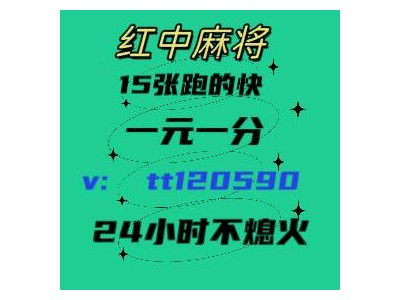 红中麻将

15张跑的快

一元一分

v: tt120590

24小时不熄火